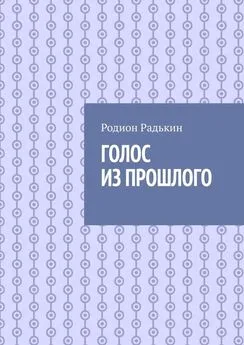 Родион Радькин

ГОЛОС
ИЗ ПРОШЛОГО